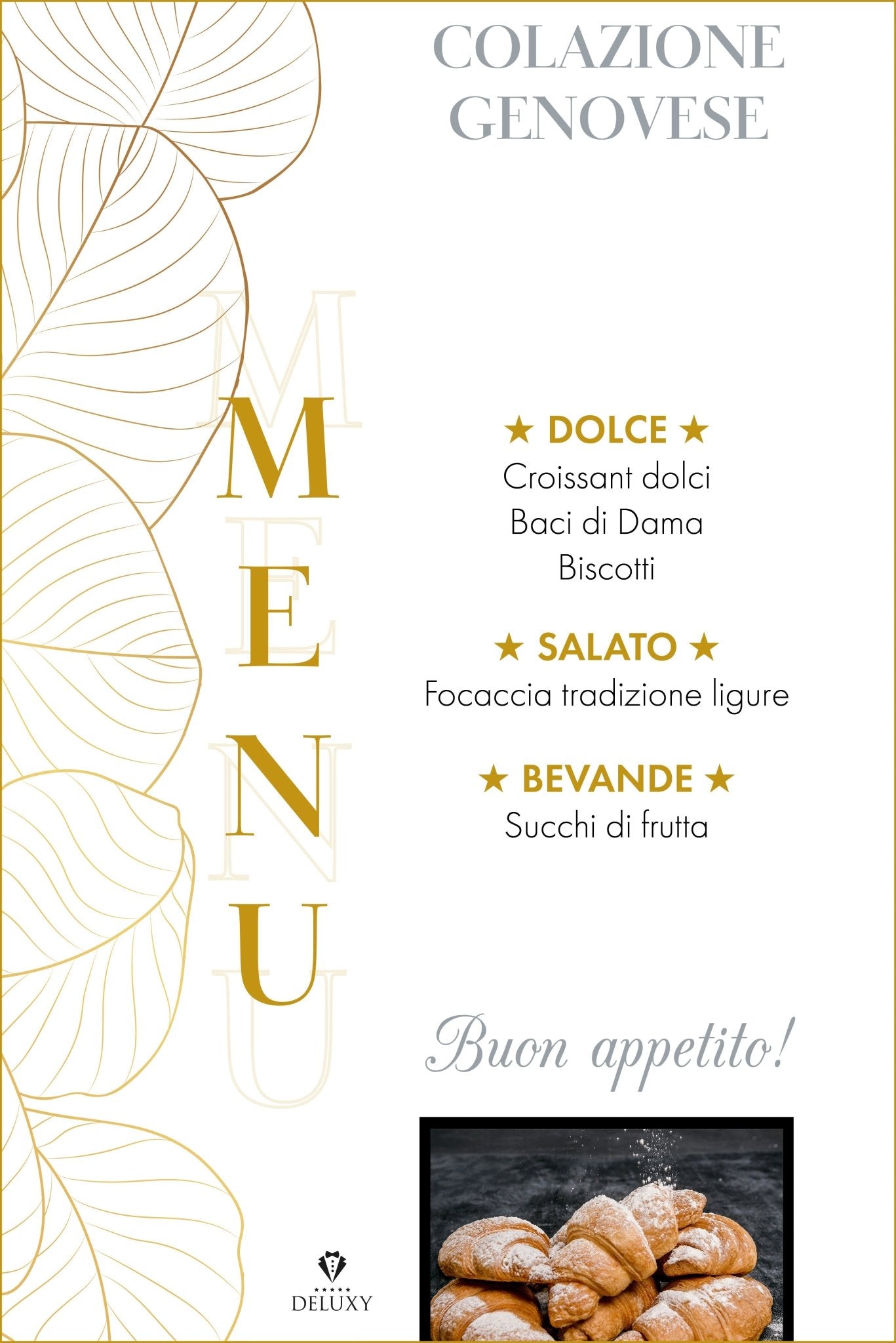 COLAZIONE GENOVESE

MENU

★ DOLCE ★
Croissant dolci
Baci di Dama
Biscotti

★ SALATO ★
Focaccia tradizione ligure

★ BEVANDE ★
Succhi di frutta

Buon appetito!

DELUXY